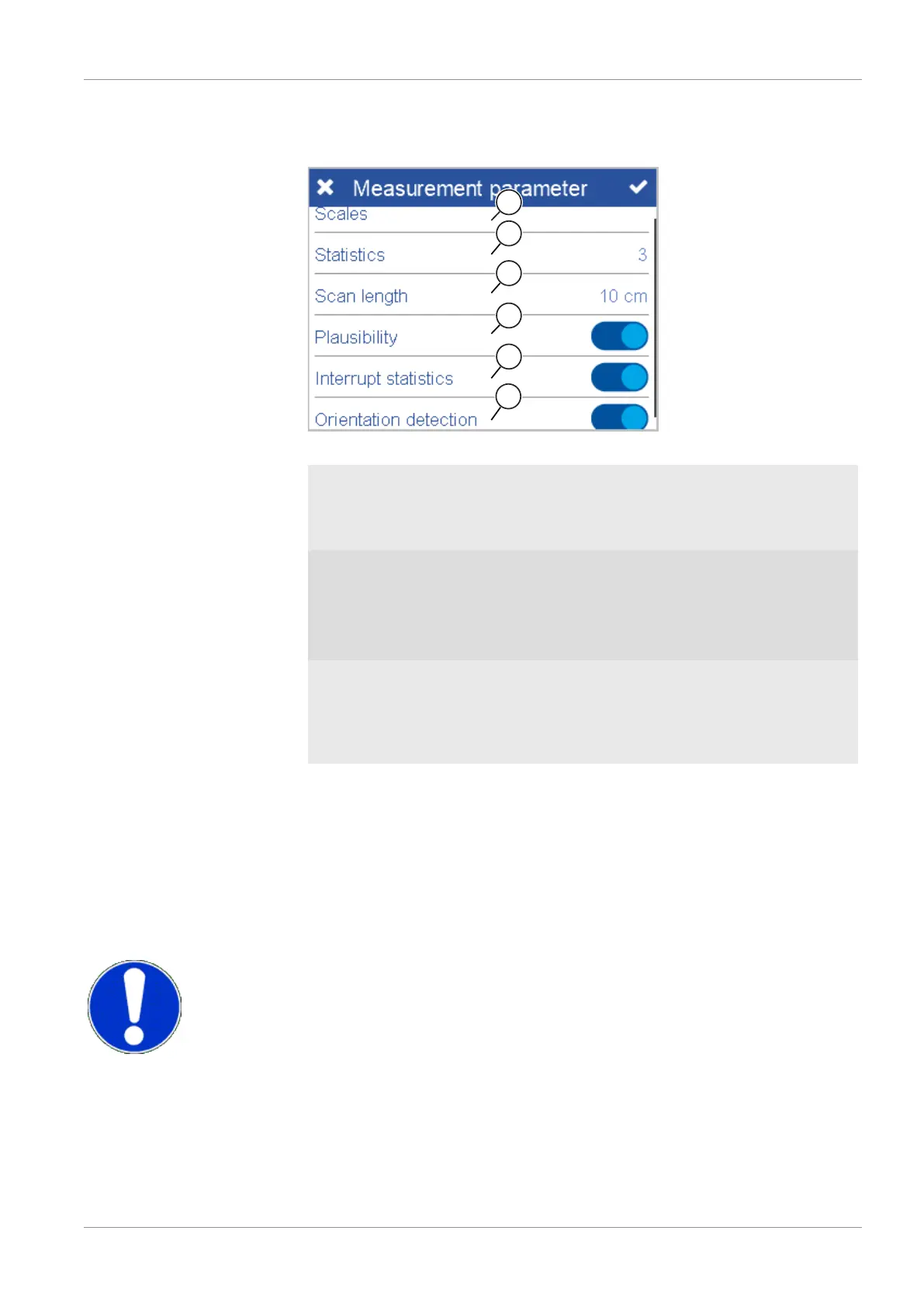 Measurement parameter

Scales

Statistics 3

Scan length 10 cm

Plausibility

Interrupt statistics

Orientation detection